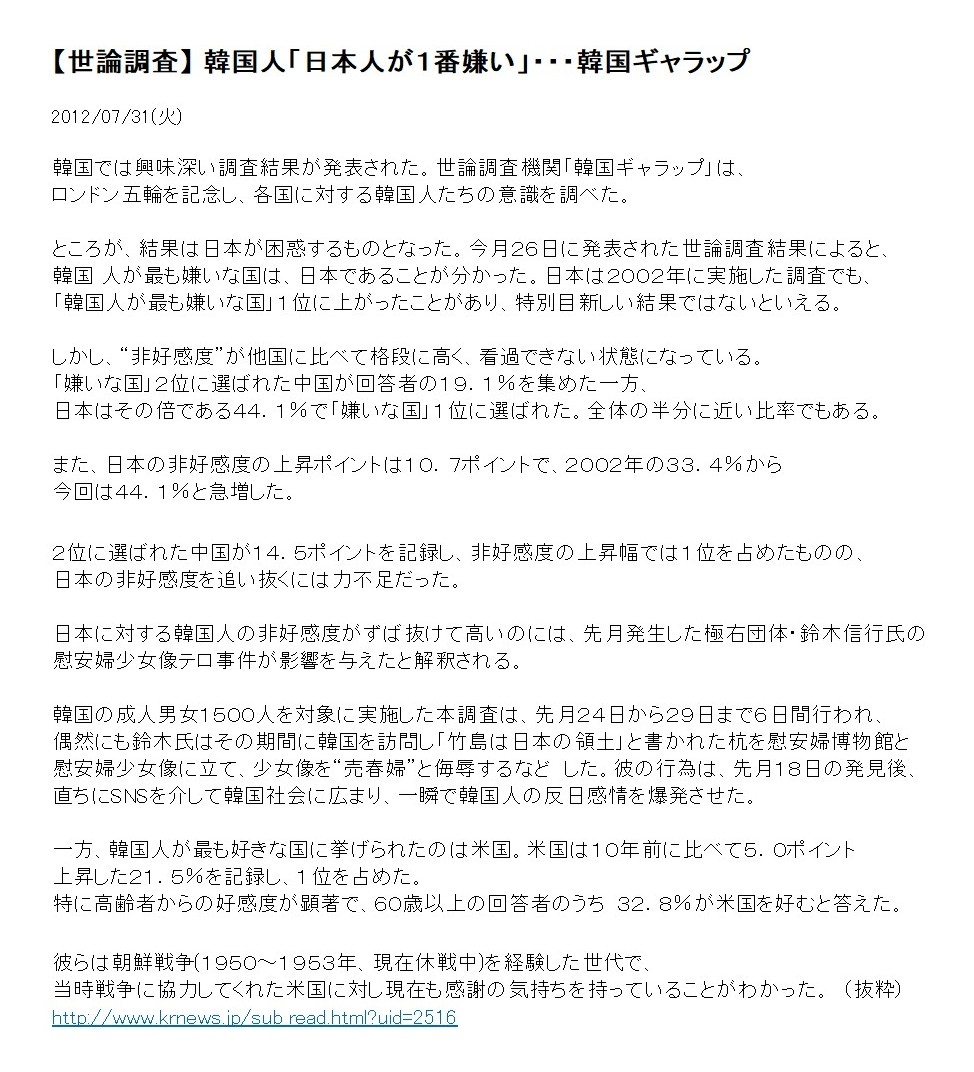 【世論調査】韓国人「日本人が1番嫌い」･･･韓国ギャラップ

2012/07/31(火)

韓国では興味深い調査結果が発表された。世論調査機関「韓国ギャラップ」は、ロンドン五輪を記念し、各国に対する韓国人たちの意識を調べた。

ところが、結果は日本が困惑するものとなった。今月26日に発表された世論調査結果によると、韓国 人が最も嫌いな国は、日本であることが分かった。日本は2002年に実施した調査でも、「韓国人が最も嫌いな国」1位に上がったことがあり、特別目新しい結果ではないといえる。

しかし、“非好感度”が他国に比べて格段に高く、看過できない状態になっている。「嫌いな国」2位に選ばれた中国が回答者の19．1%を集めた一方、日本はその倍である44．1%で「嫌いな国」1位に選ばれた。全体の半分に近い比率でもある。

また、日本の非好感度の上昇ポイントは10．7ポイントで、2002年の33．4%から今回は44．1%と急増した。

2位に選ばれた中国が14．5ポイントを記録し、非好感度の上昇幅では1位を占めたものの、日本の非好感度を追い抜くには力不足だった。

日本に対する韓国人の非好感度がずば抜けて高いのには、先月発生した極右団体･鈴木信行氏の慰安婦少女像テロ事件が影響を与えたと解釈される。

韓国の成人男女1500人を対象に実施した本調査は、先月24日から29日まで6日間行われ、偶然にも鈴木氏はその期間に韓国を訪問し「竹島は日本の領土」と書かれた杭を慰安婦博物館と慰安婦少女像に立て、少女像を“売春婦”と侮辱するなど した。彼の行為は、先月18日の発見後、直ちにSNSを介して韓国社会に広まり、一瞬で韓国人の反日感情を爆発させた。

一方、韓国人が最も好きな国に挙げられたのは米国。米国は10年前に比べて5．0ポイント上昇した21．5%を記録し、1位を占めた。特に高齢者からの好感度が顕著で、60歳以上の回答者のうち 32．8%が米国を好むと答えた。

彼らは朝鮮戦争(1950～1953年、現在休戦中)を経験した世代で、当時戦争に協力してくれた米国に対し現在も感謝の気持ちを持っていることがわかった。（抜粋）
http://www.krnews.jp/sub_read.html?uid=2516